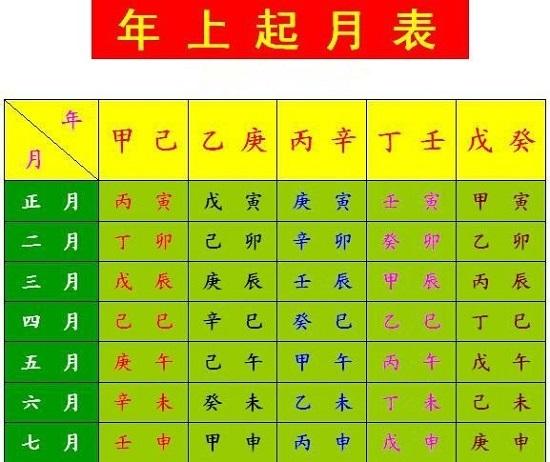 年上起月表

| 年 月 | 甲 己 | 乙 庚 | 丙 辛 | 丁 壬 | 戊 癸 |
|---|---|---|---|---|---|
| 正 月 | 丙 寅 | 戊 寅 | 庚 寅 | 壬 寅 | 甲 寅 |
| 二 月 | 丁 卯 | 己 卯 | 辛 卯 | 癸 卯 | 乙 卯 |
| 三 月 | 戊 辰 | 庚 辰 | 壬 辰 | 甲 辰 | 丙 辰 |
| 四 月 | 己 巳 | 辛 巳 | 癸 巳 | 乙 巳 | 丁 巳 |
| 五 月 | 庚 午 | 己 午 | 甲 午 | 丙 午 | 戊 午 |
| 六 月 | 辛 未 | 癸 未 | 乙 未 | 丁 未 | 己 未 |
| 七 月 | 壬 申 | 甲 申 | 丙 申 | 戊 申 | 庚 申 |